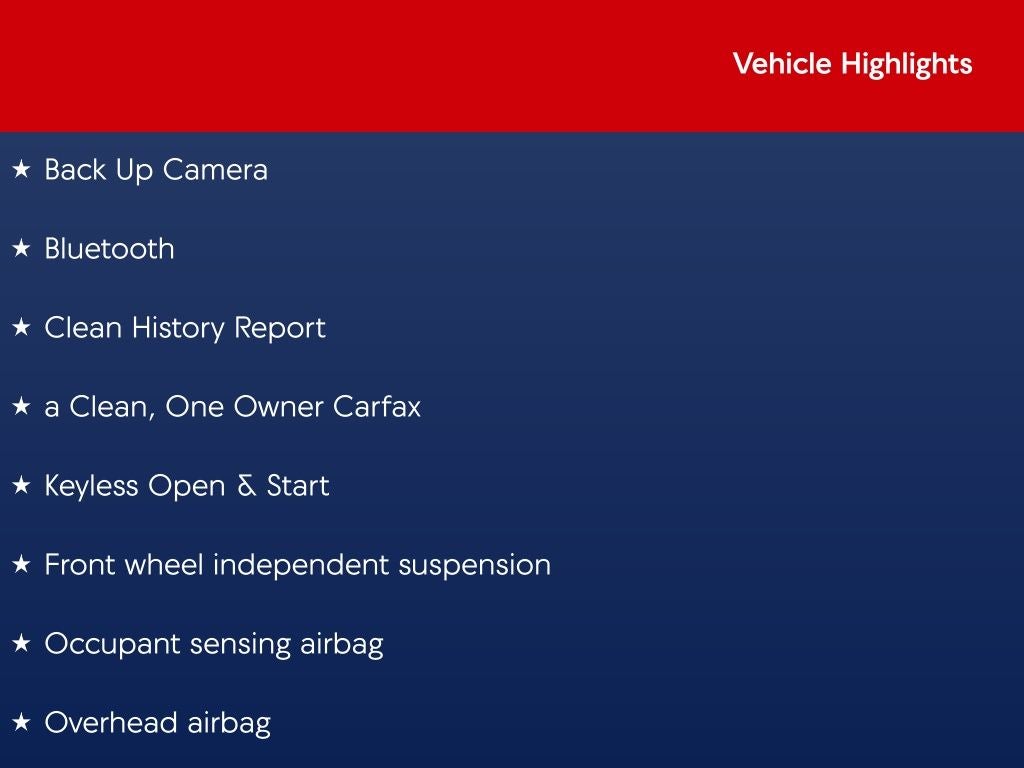 Vehicle Highlights

★ Back Up Camera

★ Bluetooth

★ Clean History Report

★ a Clean, One Owner Carfax

★ Keyless Open & Start

★ Front wheel independent suspension

★ Occupant sensing airbag

★ Overhead airbag